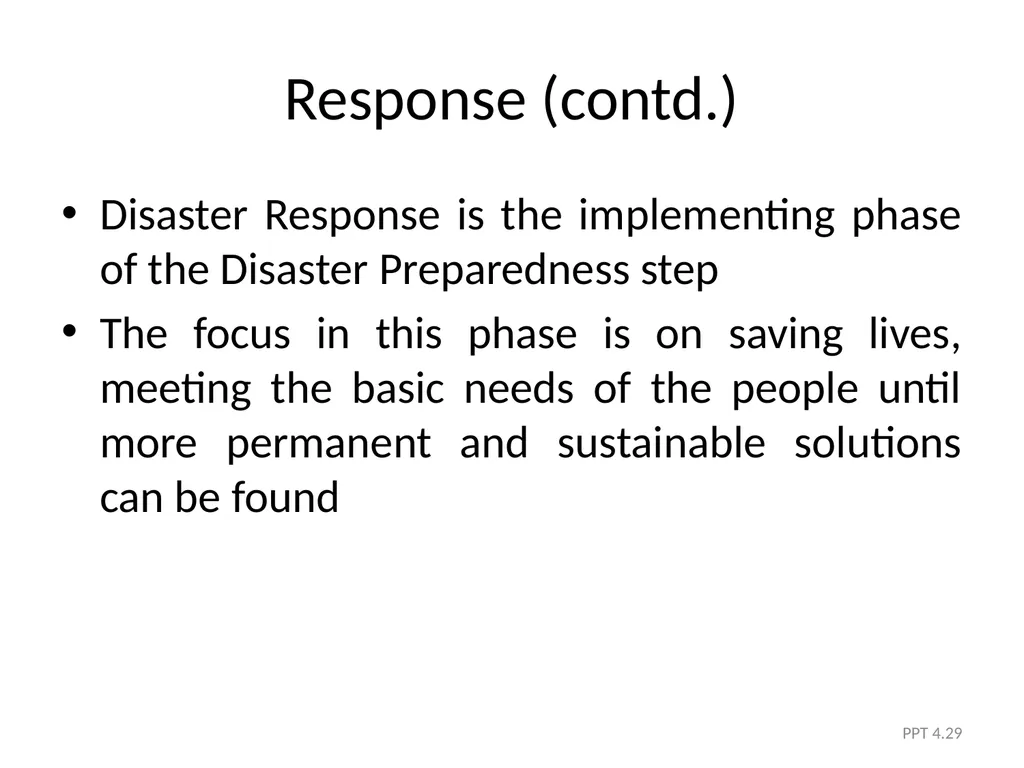 Response (contd.)

• Disaster Response is the implementing phase of the Disaster Preparedness step

• The focus in this phase is on saving lives, meeting the basic needs of the people until more permanent and sustainable solutions can be found

PPT 4.29